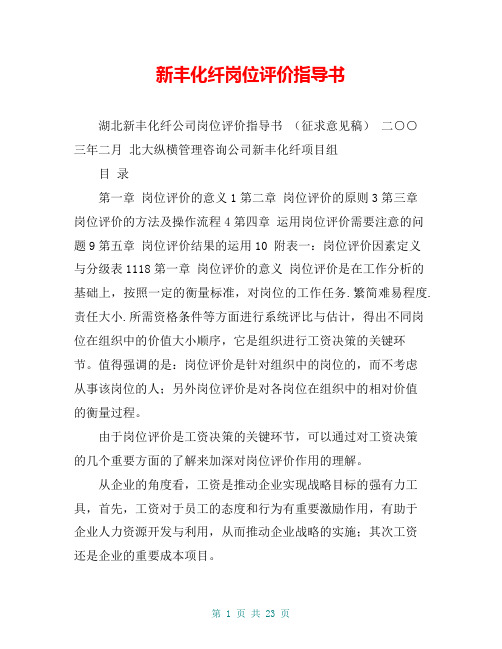 新丰化纤岗位评价指导书

湖北新丰化纤公司岗位评价指导书 （征求意见稿） 二〇〇三年二月 北大纵横管理咨询公司新丰化纤项目组

目 录

第一章 岗位评价的意义 1 第二章 岗位评价的原则 3 第三章 岗位评价的方法及操作流程 4 第四章 运用岗位评价需要注意的问题 9 第五章 岗位评价结果的运用 10 附表一：岗位评价因素定义与分级表 1118 第一章 岗位评价的意义 岗位评价是在工作分析的基础上，按照一定的衡量标准，对岗位的工作任务.繁简难易程度.责任大小.所需资格条件等方面进行系统评比与估计，得出不同岗位在组织中的价值大小顺序，它是组织进行工资决策的关键环节。值得强调的是：岗位评价是针对组织中的岗位的，而不考虑从事该岗位的人；另外岗位评价是对各岗位在组织中的相对价值的衡量过程。

由于岗位评价是工资决策的关键环节，可以通过对工资决策的几个重要方面的了解来加深对岗位评价作用的理解。

从企业的角度看，工资是推动企业实现战略目标的强有力工具，首先，工资对于员工的态度和行为有重要激励作用，有助于企业人力资源开发与利用，从而推动企业战略的实施；其次工资还是企业的重要成本项目。

第 1 页 共 23 页